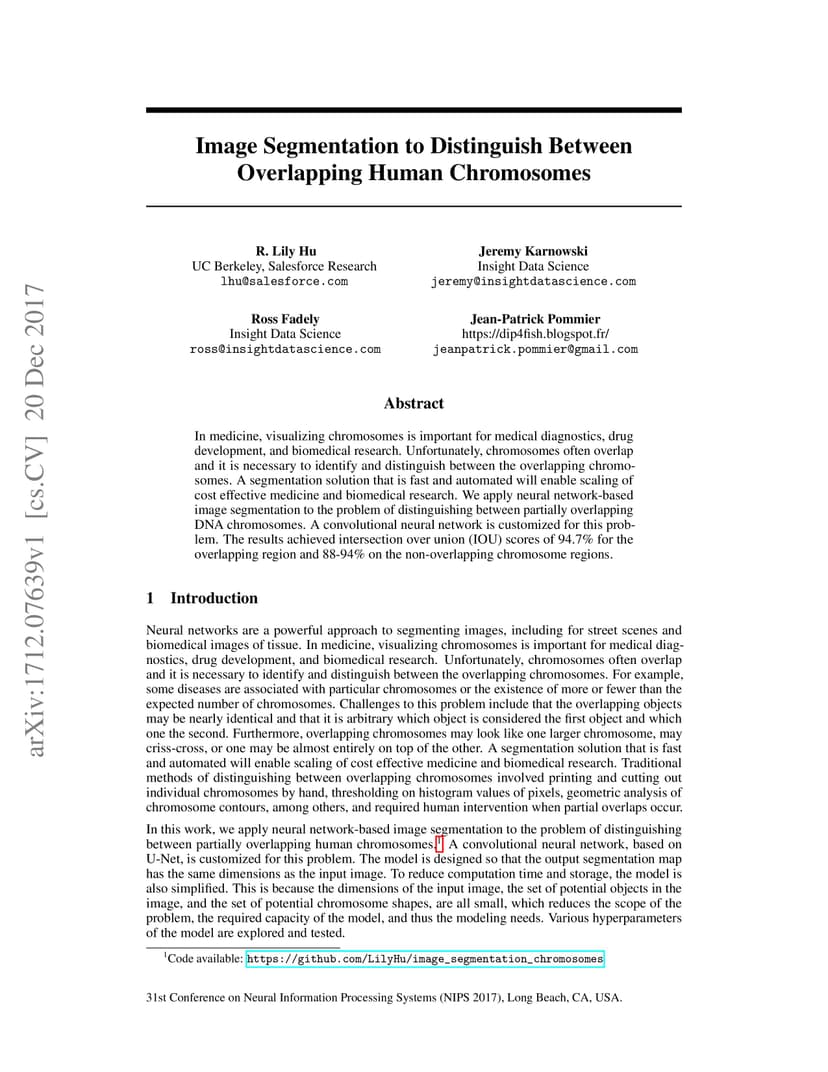 arXiv:1712.07639v1 [cs.CV] 20 Dec 2017

Image Segmentation to Distinguish Between Overlapping Human Chromosomes

R. Lily Hu
UC Berkeley, Salesforce Research
lhu@salesforce.com

Jeremy Karnowski
Insight Data Science
jeremy@insightdatascience.com

Ross Fadely
Insight Data Science
ross@insightdatascience.com

Jean-Patrick Pommier
https://dip4fish.blogspot.fr/
jeanpatrick.pommier@gmail.com

Abstract

In medicine, visualizing chromosomes is important for medical diagnostics, drug development, and biomedical research. Unfortunately, chromosomes often overlap and it is necessary to identify and distinguish between the overlapping chromosomes. A segmentation solution that is fast and automated will enable scaling of cost effective medicine and biomedical research. We apply neural network-based image segmentation to the problem of distinguishing between partially overlapping DNA chromosomes. A convolutional neural network is customized for this problem. The results achieved intersection over union (IOU) scores of 94.7% for the overlapping region and 88-94% on the non-overlapping chromosome regions.

1 Introduction

Neural networks are a powerful approach to segmenting images, including for street scenes and biomedical images of tissue. In medicine, visualizing chromosomes is important for medical diagnostics, drug development, and biomedical research. Unfortunately, chromosomes often overlap and it is necessary to identify and distinguish between the overlapping chromosomes. For example, some diseases are associated with particular chromosomes or the existence of more or fewer than the expected number of chromosomes. Challenges to this problem include that the overlapping objects may be nearly identical and that it is arbitrary which object is considered the first object and which one the second. Furthermore, overlapping chromosomes may look like one larger chromosome, may criss-cross, or one may be almost entirely on top of the other. A segmentation solution that is fast and automated will enable scaling of cost effective medicine and biomedical research. Traditional methods of distinguishing between overlapping chromosomes involved printing and cutting out individual chromosomes by hand, thresholding on histogram values of pixels, geometric analysis of chromosome contours, among others, and required human intervention when partial overlaps occur.

In this work, we apply neural network-based image segmentation to the problem of distinguishing between partially overlapping human chromosomes.$^1$ A convolutional neural network, based on U-Net, is customized for this problem. The model is designed so that the output segmentation map has the same dimensions as the input image. To reduce computation time and storage, the model is also simplified. This is because the dimensions of the input image, the set of potential objects in the image, and the set of potential chromosome shapes, are all small, which reduces the scope of the problem, the required capacity of the model, and thus the modeling needs. Various hyperparameters of the model are explored and tested.

$^1$Code available: https://github.com/LilyHu/image_segmentation_chromosomes

31st Conference on Neural Information Processing Systems (NIPS 2017), Long Beach, CA, USA.